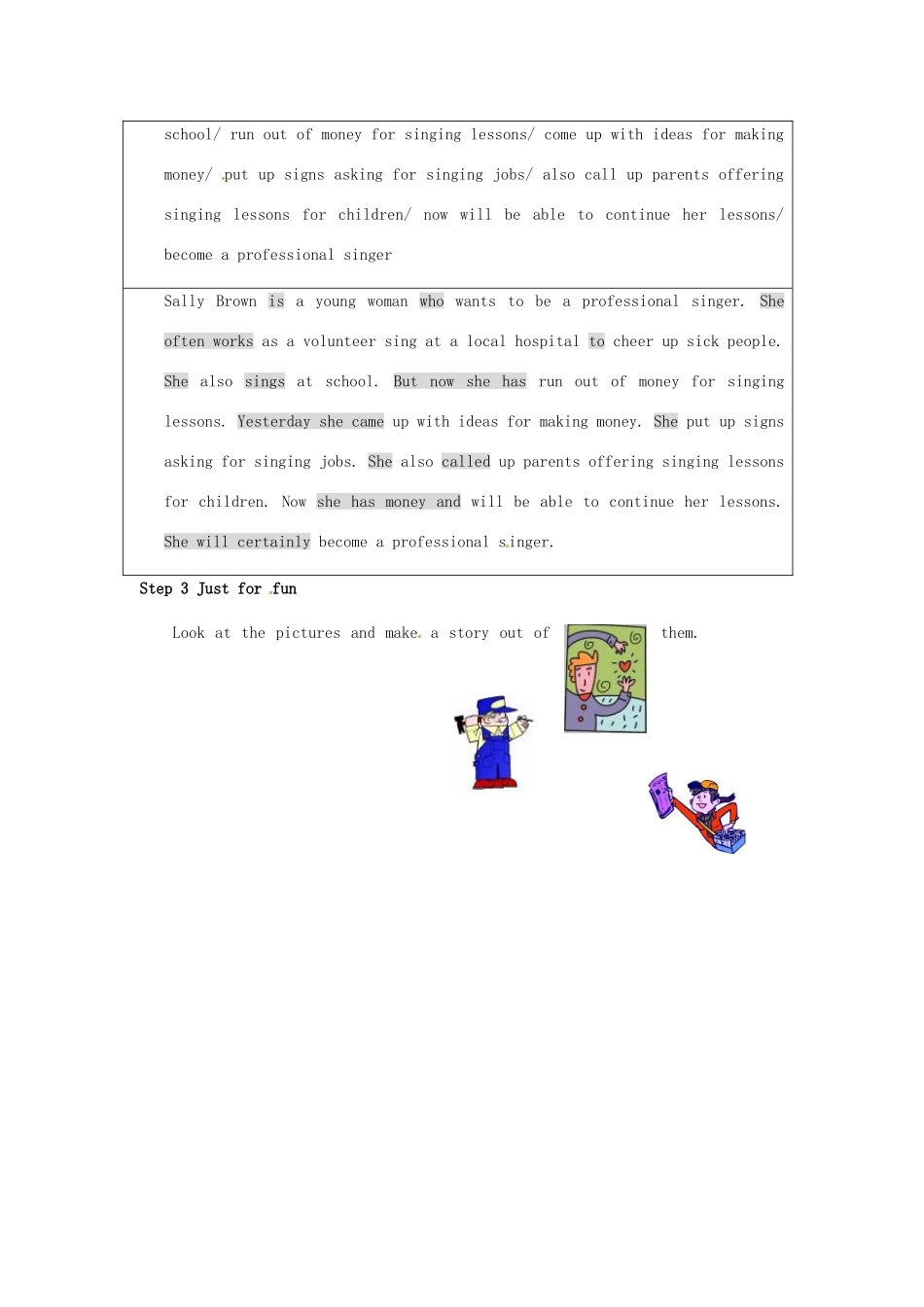 school/ run out of money for singing lessons/ come up with ideas for making money/ put up signs asking for singing jobs/ also call up parents offering singing lessons for children/ now will be able to continue her lessons/ become a professional singer

Sally Brown is a young woman who wants to be a professional singer. She often works as a volunteer sing at a local hospital to cheer up sick people. She also sings at school. But now she has run out of money for singing lessons. Yesterday she came up with ideas for making money. She put up signs asking for singing jobs. She also called up parents offering singing lessons for children. Now she has money and will be able to continue her lessons. She will certainly become a professional singer.

Step 3 Just for fun

Look at the pictures and make a story out of them.